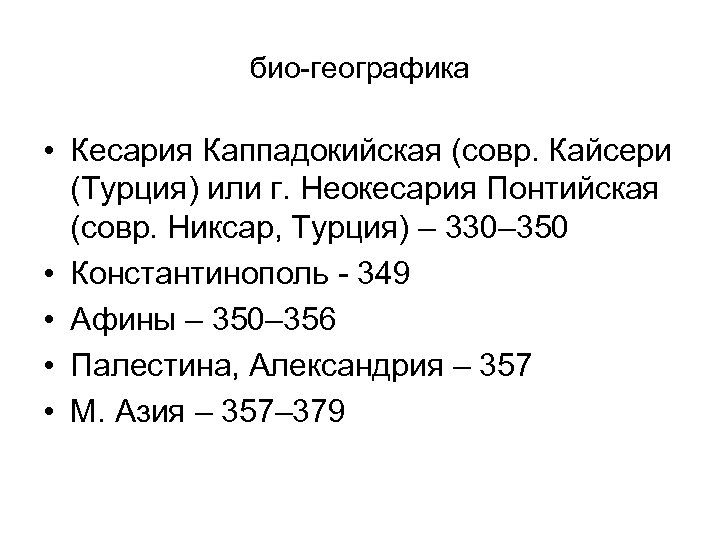 био-географика

• Кесария Каппадокийская (совр. Кайсери (Турция) или г. Неокесария Понтийская (совр. Никсар, Турция) – 330–350
• Константинополь - 349
• Афины – 350–356
• Палестина, Александрия – 357
• М. Азия – 357–379